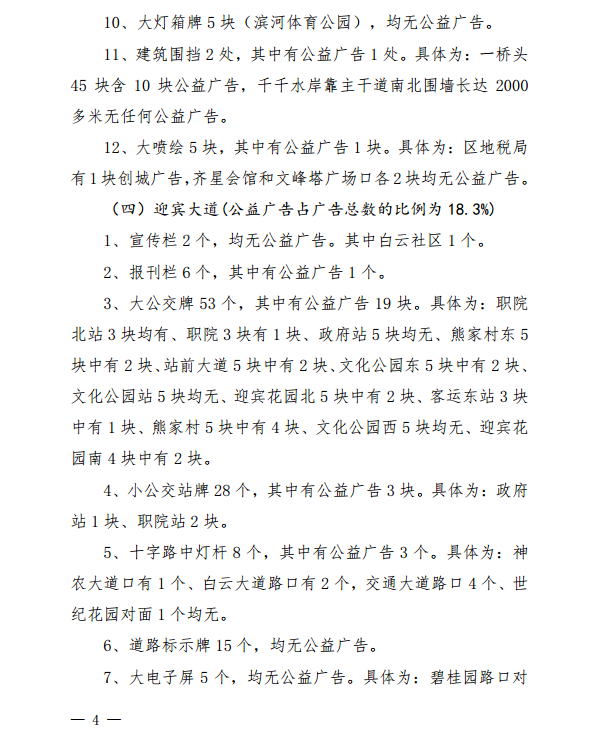 10、大灯箱牌 5 块（滨河体育公园），均无公益广告。

11、建筑围挡 2 处，其中有公益广告 1 处。具体为：一桥头 45 块含 10 块公益广告，千千水岸靠主干道南北围墙长达 2000 多米无任何公益广告。

12、大喷绘 5 块，其中有公益广告 1 块。具体为：区地税局有 1 块创城广告，齐星会馆和文峰塔广场口各 2 块均无公益广告。

（四）迎宾大道(公益广告占广告总数的比例为 18.3%)

1、宣传栏 2 个，均无公益广告。其中白云社区 1 个。

2、报刊栏 6 个，其中有公益广告 1 个。

3、大公交牌 53 个，其中有公益广告 19 块。具体为：职院北站 3 块均有、职院 3 块有 1 块、政府站 5 块均无、熊家村东 5 块中有 2 块、站前大道 5 块中有 2 块、文化公园东 5 块中有 2 块、文化公园站 5 块均无、迎宾花园北 5 块中有 2 块、客运东站 3 块中有 1 块、熊家村 5 块中有 4 块、文化公园西 5 块均无、迎宾花园南 4 块中有 2 块。

4、小公交站牌 28 个，其中有公益广告 3 块。具体为：政府站 1 块、职院站 2 块。

5、十字路中灯杆 8 个，其中有公益广告 3 个。具体为：神农大道口有 1 个、白云大道路口有 2 个，交通大道路口 4 个、世纪花园对面 1 个均无。

6、道路标示牌 15 个，均无公益广告。

7、大电子屏 5 个，均无公益广告。具体为：碧桂园路口对

— 4 —